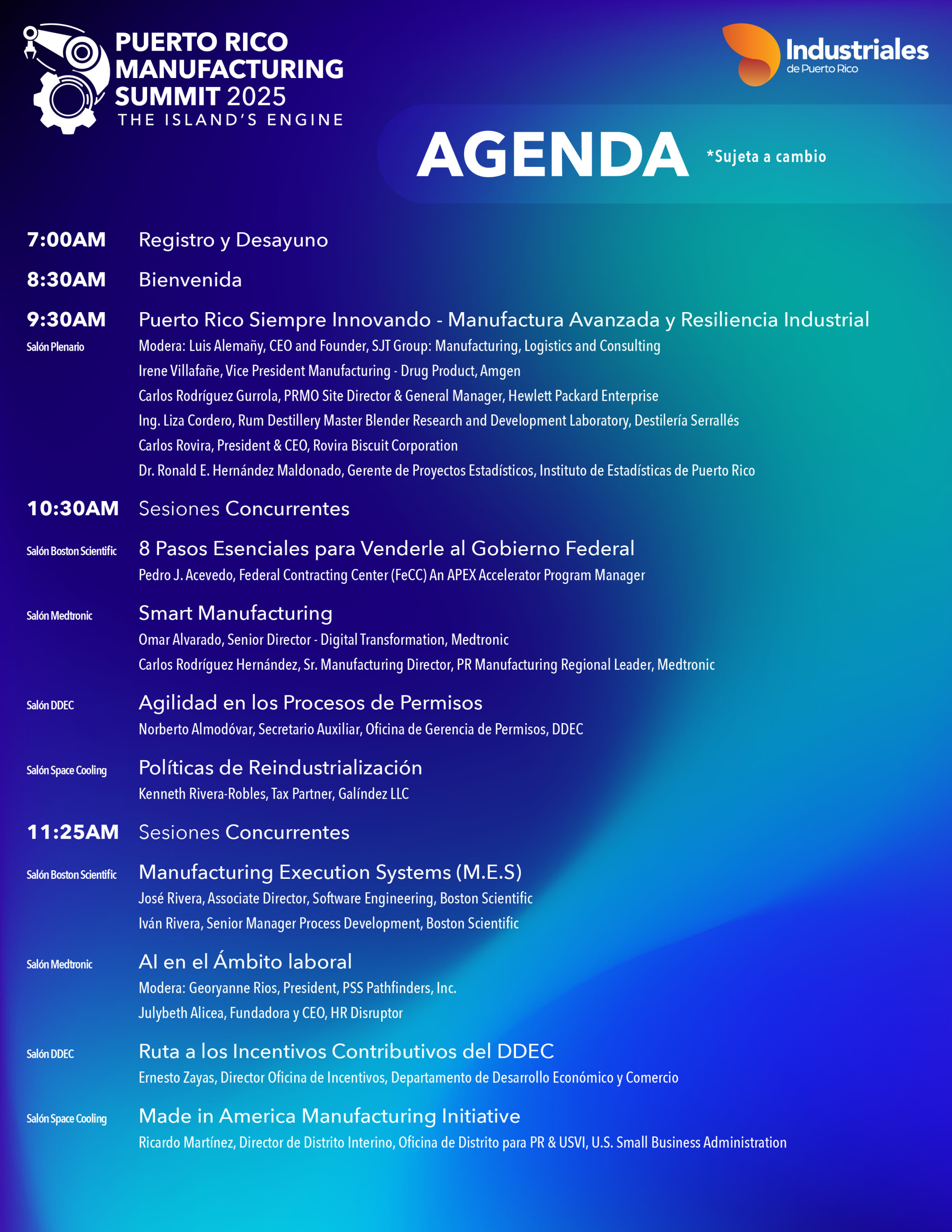 PUERTO RICO MANUFACTURING SUMMIT 2025
THE ISLAND'S ENGINE

Industriales de Puerto Rico

AGENDA *Sujeta a cambio

7:00AM Registro y Desayuno

8:30AM Bienvenida

9:30AM Puerto Rico Siempre Innovando - Manufactura Avanzada y Resiliencia Industrial
Salón Plenario
Modera: Luis Alemañy, CEO and Founder, SJT Group: Manufacturing, Logistics and Consulting
Irene Villafañe, Vice President Manufacturing - Drug Product, Amgen
Carlos Rodríguez Gurrola, PRMO Site Director & General Manager, Hewlett Packard Enterprise
Ing. Liza Cordero, Rum Destillery Master Blender Research and Development Laboratory, Destilería Serrallés
Carlos Rovira, President & CEO, Rovira Biscuit Corporation
Dr. Ronald E. Hernández Maldonado, Gerente de Proyectos Estadísticos, Instituto de Estadísticas de Puerto Rico

10:30AM Sesiones Concurrentes

Salón Boston Scientific
8 Pasos Esenciales para Venderle al Gobierno Federal
Pedro J. Acevedo, Federal Contracting Center (FeCC) An APEX Accelerator Program Manager

Salón Medtronic
Smart Manufacturing
Omar Alvarado, Senior Director - Digital Transformation, Medtronic
Carlos Rodríguez Hernández, Sr. Manufacturing Director, PR Manufacturing Regional Leader, Medtronic

Salón DDEC
Agilidad en los Procesos de Permisos
Norberto Almodóvar, Secretario Auxiliar, Oficina de Gerencia de Permisos, DDEC

Salón Space Cooling
Políticas de Reindustrialización
Kenneth Rivera-Robles, Tax Partner, Galíndez LLC

11:25AM Sesiones Concurrentes

Salón Boston Scientific
Manufacturing Execution Systems (M.E.S)
José Rivera, Associate Director, Software Engineering, Boston Scientific
Iván Rivera, Senior Manager Process Development, Boston Scientific

Salón Medtronic
AI en el Ámbito laboral
Modera: Georyanne Rios, President, PSS Pathfinders, Inc.
Julybeth Alicea, Fundadora y CEO, HR Disruptor

Salón DDEC
Ruta a los Incentivos Contributivos del DDEC
Ernesto Zayas, Director Oficina de Incentivos, Departamento de Desarrollo Económico y Comercio

Salón Space Cooling
Made in America Manufacturing Initiative
Ricardo Martínez, Director de Distrito Interino, Oficina de Distrito para PR & USVI, U.S. Small Business Administration